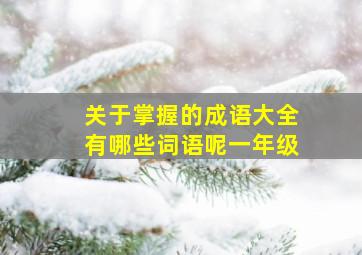 关于掌握的成语大全
有哪些词语呢一年级